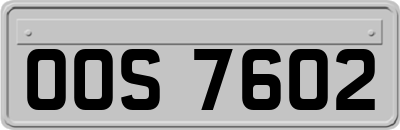 OOS 7602